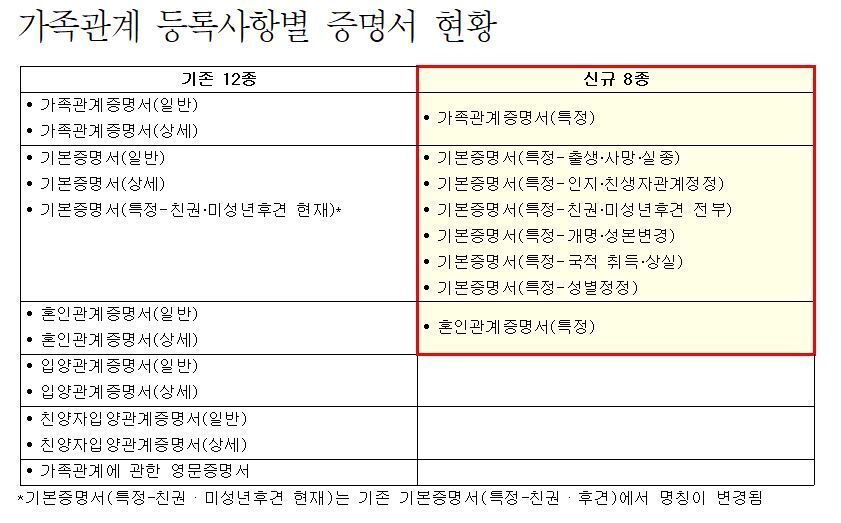 가족관계 등록사항별 증명서 현황

| 기존 12종 | 신규 8종 |
|---|---|
| • 가족관계증명서(일반)<br>• 가족관계증명서(상세) | • 가족관계증명서(특정) |
| • 기본증명서(일반)<br>• 기본증명서(상세)<br>• 기본증명서(특정-친권·미성년후견 현재)* | • 기본증명서(특정-출생·사망·실종)<br>• 기본증명서(특정-인지·친생자관계정정)<br>• 기본증명서(특정-친권·미성년후견 전부)<br>• 기본증명서(특정-개명·성본변경)<br>• 기본증명서(특정-국적 취득·상실)<br>• 기본증명서(특정-성별정정) |
| • 혼인관계증명서(일반)<br>• 혼인관계증명서(상세) | • 혼인관계증명서(특정) |
| • 입양관계증명서(일반)<br>• 입양관계증명서(상세) | |
| • 친양자입양관계증명서(일반)<br>• 친양자입양관계증명서(상세) | |
| • 가족관계에 관한 영문증명서 | |

*기본증명서(특정-친권 · 미성년후견 현재)는 기존 기본증명서(특정-친권 · 후견)에서 명칭이 변경됨